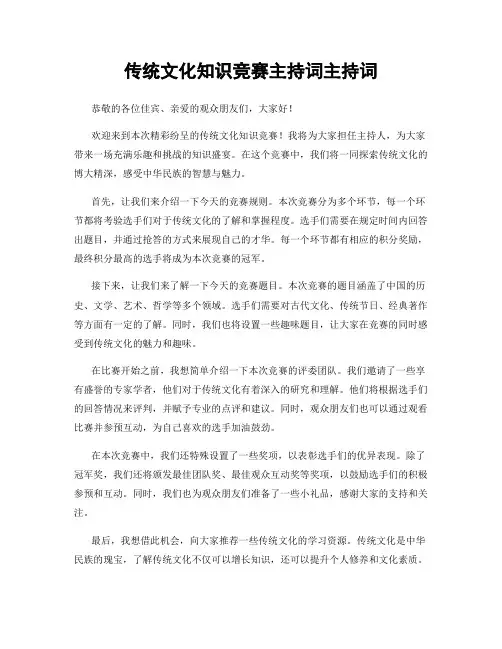 传统文化知识竞赛主持词主持词

恭敬的各位佳宾、亲爱的观众朋友们，大家好！

欢迎来到本次精彩纷呈的传统文化知识竞赛！我将为大家担任主持人，为大家带来一场充满乐趣和挑战的知识盛宴。在这个竞赛中，我们将一同探索传统文化的博大精深，感受中华民族的智慧与魅力。

首先，让我们来介绍一下今天的竞赛规则。本次竞赛分为多个环节，每一个环节都将考验选手们对于传统文化的了解和掌握程度。选手们需要在规定时间内回答出题目，并通过抢答的方式来展现自己的才华。每一个环节都有相应的积分奖励，最终积分最高的选手将成为本次竞赛的冠军。

接下来，让我们来了解一下今天的竞赛题目。本次竞赛的题目涵盖了中国的历史、文学、艺术、哲学等多个领域。选手们需要对古代文化、传统节日、经典著作等方面有一定的了解。同时，我们也将设置一些趣味题目，让大家在竞赛的同时感受到传统文化的魅力和趣味。

在比赛开始之前，我想简单介绍一下本次竞赛的评委团队。我们邀请了一些享有盛誉的专家学者，他们对于传统文化有着深入的研究和理解。他们将根据选手们的回答情况来评判，并赋予专业的点评和建议。同时，观众朋友们也可以通过观看比赛并参预互动，为自己喜欢的选手加油鼓劲。

在本次竞赛中，我们还特殊设置了一些奖项，以表彰选手们的优异表现。除了冠军奖，我们还将颁发最佳团队奖、最佳观众互动奖等奖项，以鼓励选手们的积极参预和互动。同时，我们也为观众朋友们准备了一些小礼品，感谢大家的支持和关注。

最后，我想借此机会，向大家推荐一些传统文化的学习资源。传统文化是中华民族的瑰宝，了解传统文化不仅可以增长知识，还可以提升个人修养和文化素质。